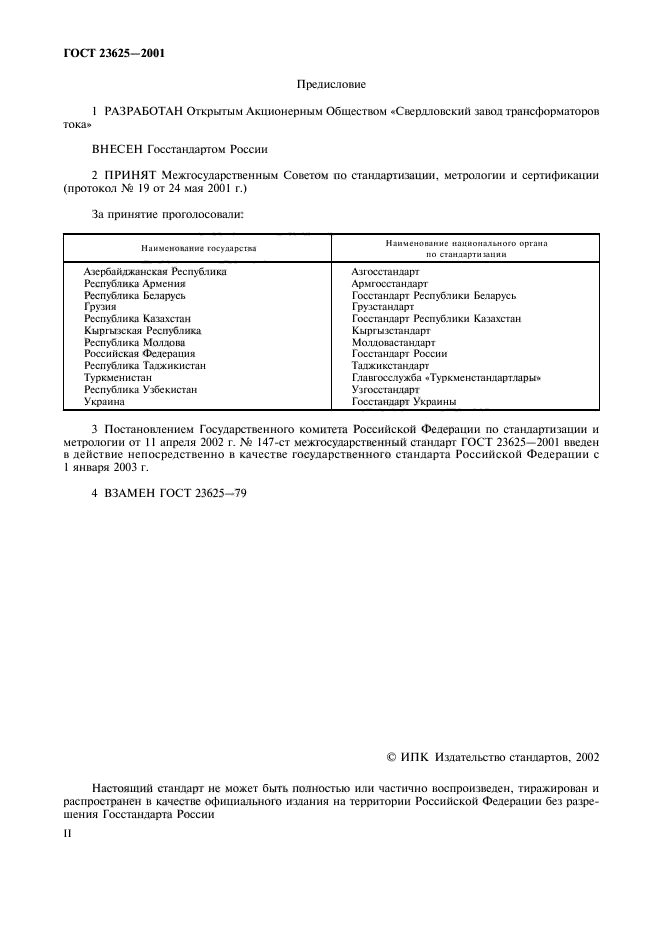 ГОСТ 23625—2001

Предисловие

1 РАЗРАБОТАН Открытым Акционерным Обществом «Свердловский завод трансформаторов тока»

ВНЕСЕН Госстандартом России

2 ПРИНЯТ Межгосударственным Советом по стандартизации, метрологии и сертификации (протокол № 19 от 24 мая 2001 г.)

За принятие проголосовали:

| Наименование государства | Наименование национального органа по стандартизации |
|---|---|
| Азербайджанская Республика | Азгосстандарт |
| Республика Армения | Армгосстандарт |
| Республика Беларусь | Госстандарт Республики Беларусь |
| Грузия | Грузстандарт |
| Республика Казахстан | Госстандарт Республики Казахстан |
| Кыргызская Республика | Кыргызстандарт |
| Республика Молдова | Молдовастандарт |
| Российская Федерация | Госстандарт России |
| Республика Таджикистан | Таджикстандарт |
| Туркменистан | Главгосслужба «Туркменстандартлары» |
| Республика Узбекистан | Узгосстандарт |
| Украина | Госстандарт Украины |

3 Постановлением Государственного комитета Российской Федерации по стандартизации и метрологии от 11 апреля 2002 г. № 147-ст межгосударственный стандарт ГОСТ 23625—2001 введен в действие непосредственно в качестве государственного стандарта Российской Федерации с 1 января 2003 г.

4 ВЗАМЕН ГОСТ 23625—79

© ИПК Издательство стандартов, 2002

Настоящий стандарт не может быть полностью или частично воспроизведен, тиражирован и распространен в качестве официального издания на территории Российской Федерации без разрешения Госстандарта России

II